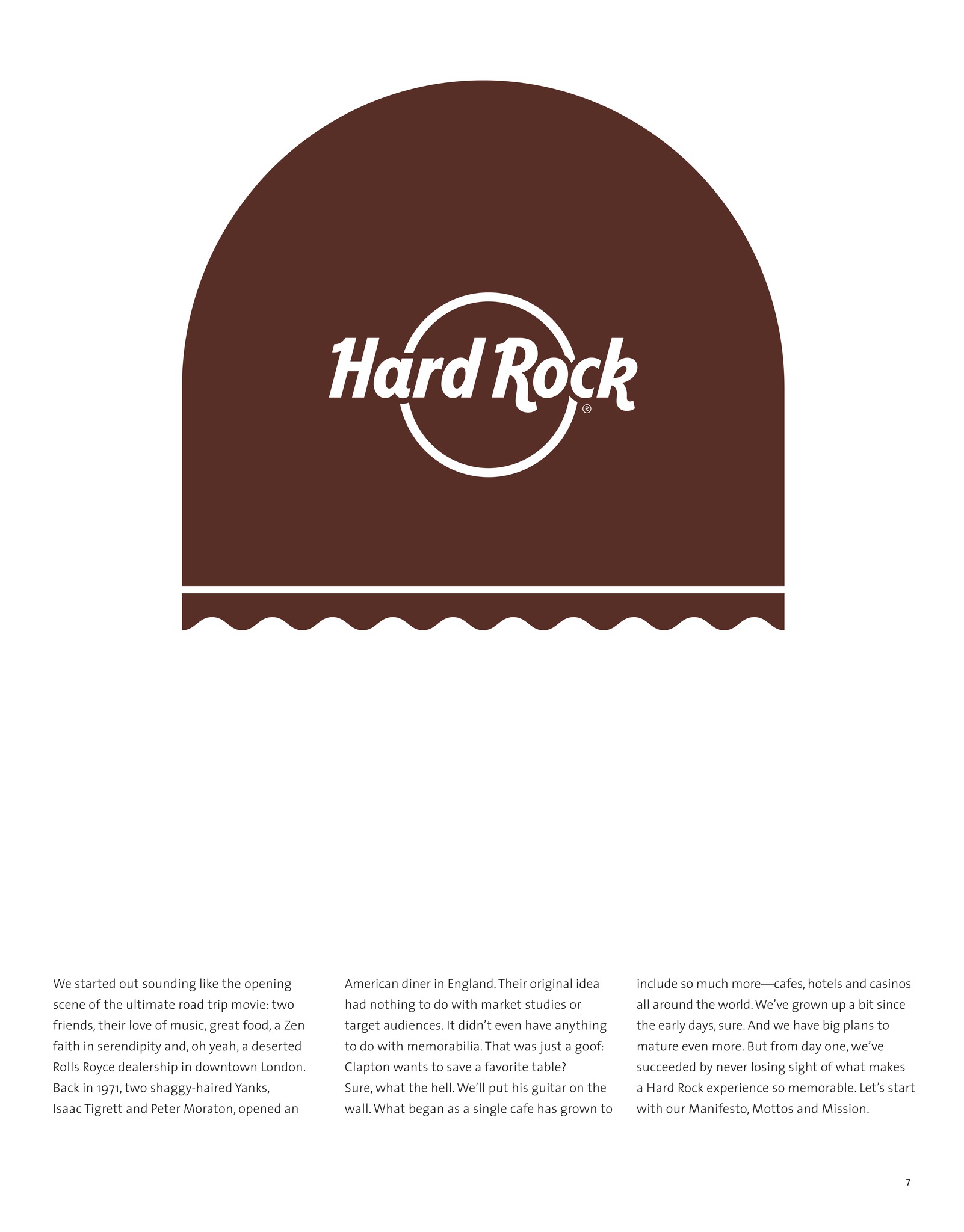 Hard Rock®

We started out sounding like the opening scene of the ultimate road trip movie: two friends, their love of music, great food, a Zen faith in serendipity and, oh yeah, a deserted Rolls Royce dealership in downtown London. Back in 1971, two shaggy-haired Yanks, Isaac Tigrett and Peter Moraton, opened an American diner in England. Their original idea had nothing to do with market studies or target audiences. It didn't even have anything to do with memorabilia. That was just a goof: Clapton wants to save a favorite table? Sure, what the hell. We'll put his guitar on the wall. What began as a single cafe has grown to include so much more—cafes, hotels and casinos all around the world. We've grown up a bit since the early days, sure. And we have big plans to mature even more. But from day one, we've succeeded by never losing sight of what makes a Hard Rock experience so memorable. Let's start with our Manifesto, Mottos and Mission.

7